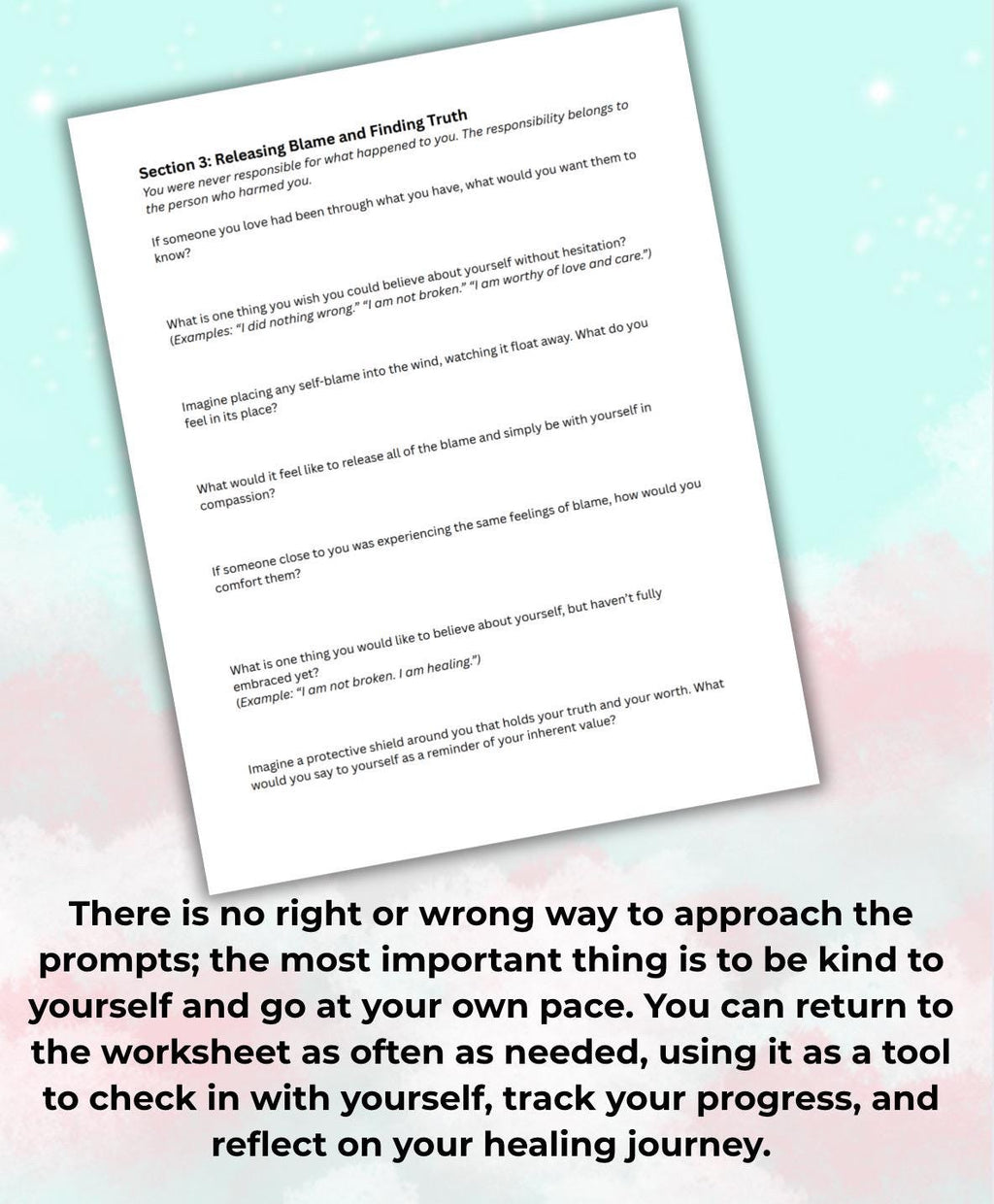 Section 3: Releasing Blame and Finding Truth

You were never responsible for what happened to you. The responsibility belongs to the person who harmed you.

If someone you love had been through what you have, what would you want them to know?

What is one thing you wish you could believe about yourself without hesitation? (Examples: "I did nothing wrong." "I am not broken." "I am worthy of love and care.")

Imagine placing any self-blame into the wind, watching it float away. What do you feel in its place?

What would it feel like to release all of the blame and simply be with yourself in compassion?

If someone close to you was experiencing the same feelings of blame, how would you comfort them?

What is one thing you would like to believe about yourself, but haven't fully embraced yet?
(Example: "I am not broken. I am healing.")

Imagine a protective shield around you that holds your truth and your worth. What would you say to yourself as a reminder of your inherent value?

There is no right or wrong way to approach the prompts; the most important thing is to be kind to yourself and go at your own pace. You can return to the worksheet as often as needed, using it as a tool to check in with yourself, track your progress, and reflect on your healing journey.